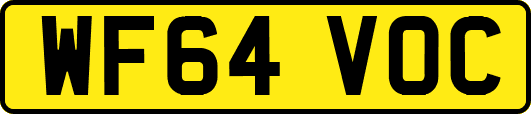 WF64 VOC